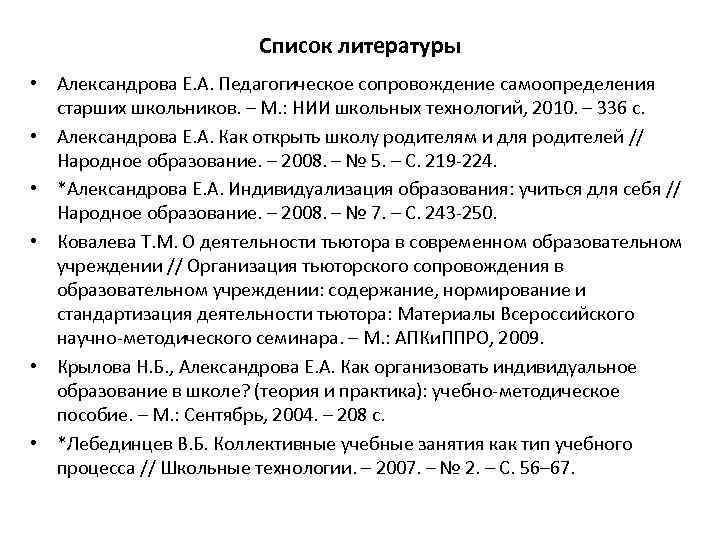 Список литературы

• Александрова Е.А. Педагогическое сопровождение самоопределения старших школьников. – М.: НИИ школьных технологий, 2010. – 336 с.

• Александрова Е.А. Как открыть школу родителям и для родителей // Народное образование. – 2008. – № 5. – С. 219-224.

• *Александрова Е.А. Индивидуализация образования: учиться для себя // Народное образование. – 2008. – № 7. – С. 243-250.

• Ковалева Т.М. О деятельности тьютора в современном образовательном учреждении // Организация тьюторского сопровождения в образовательном учреждении: содержание, нормирование и стандартизация деятельности тьютора: Материалы Всероссийского научно-методического семинара. – М.: АПКиППРО, 2009.

• Крылова Н.Б., Александрова Е.А. Как организовать индивидуальное образование в школе? (теория и практика): учебно-методическое пособие. – М.: Сентябрь, 2004. – 208 с.

• *Лебединцев В.Б. Коллективные учебные занятия как тип учебного процесса // Школьные технологии. – 2007. – № 2. – С. 56–67.